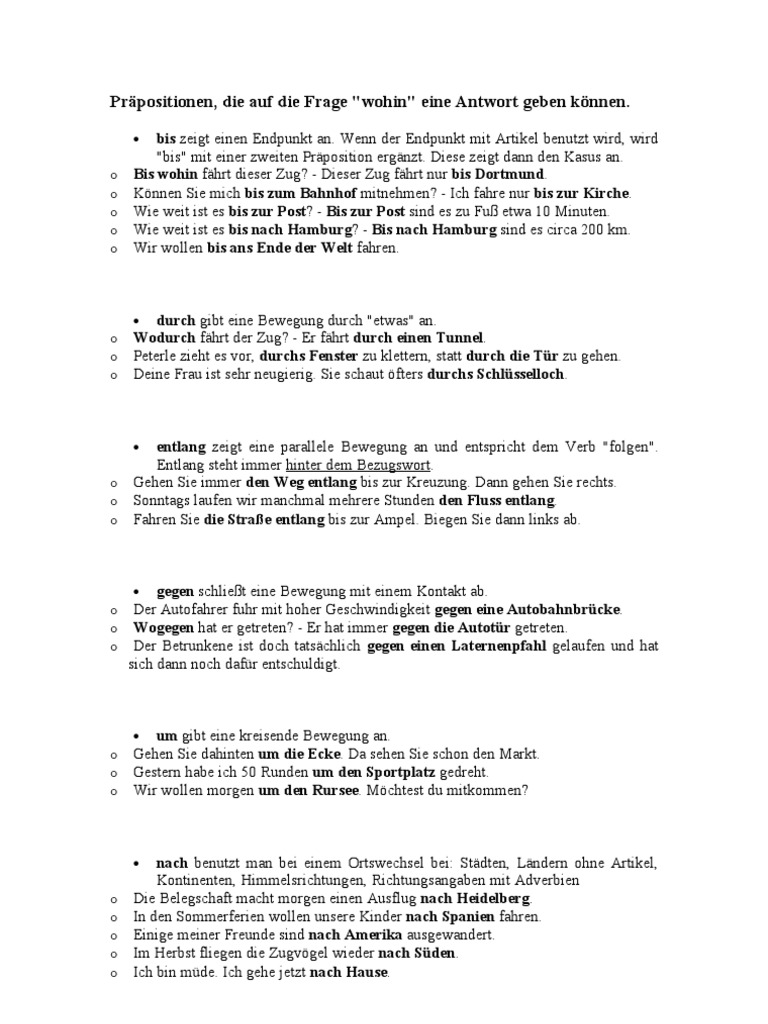 Präpositionen, die auf die Frage "wohin" eine Antwort geben können.

• bis zeigt einen Endpunkt an. Wenn der Endpunkt mit Artikel benutzt wird, wird "bis" mit einer zweiten Präposition ergänzt. Diese zeigt dann den Kasus an.
o Bis wohin fährt dieser Zug? - Dieser Zug fährt nur bis Dortmund.
o Können Sie mich bis zum Bahnhof mitnehmen? - Ich fahre nur bis zur Kirche.
o Wie weit ist es bis zur Post? - Bis zur Post sind es zu Fuß etwa 10 Minuten.
o Wie weit ist es bis nach Hamburg? - Bis nach Hamburg sind es circa 200 km.
o Wir wollen bis ans Ende der Welt fahren.

• durch gibt eine Bewegung durch "etwas" an.
o Wodurch fährt der Zug? - Er fährt durch einen Tunnel.
o Peterle zieht es vor, durchs Fenster zu klettern, statt durch die Tür zu gehen.
o Deine Frau ist sehr neugierig. Sie schaut öfters durchs Schlüsselloch.

• entlang zeigt eine parallele Bewegung an und entspricht dem Verb "folgen". Entlang steht immer hinter dem Bezugswort.
o Gehen Sie immer den Weg entlang bis zur Kreuzung. Dann gehen Sie rechts.
o Sonntags laufen wir manchmal mehrere Stunden den Fluss entlang.
o Fahren Sie die Straße entlang bis zur Ampel. Biegen Sie dann links ab.

• gegen schließt eine Bewegung mit einem Kontakt ab.
o Der Autofahrer fuhr mit hoher Geschwindigkeit gegen eine Autobahnbrücke.
o Wogegen hat er getreten? - Er hat immer gegen die Autotür getreten.
o Der Betrunkene ist doch tatsächlich gegen einen Laternenpfahl gelaufen und hat sich dann noch dafür entschuldigt.

• um gibt eine kreisende Bewegung an.
o Gehen Sie dahinten um die Ecke. Da sehen Sie schon den Markt.
o Gestern habe ich 50 Runden um den Sportplatz gedreht.
o Wir wollen morgen um den Rursee. Möchtest du mitkommen?

• nach benutzt man bei einem Ortswechsel bei: Städten, Ländern ohne Artikel, Kontinenten, Himmelsrichtungen, Richtungsangaben mit Adverbien
o Die Belegschaft macht morgen einen Ausflug nach Heidelberg.
o In den Sommerferien wollen unsere Kinder nach Spanien fahren.
o Einige meiner Freunde sind nach Amerika ausgewandert.
o Im Herbst fliegen die Zugvögel wieder nach Süden.
o Ich bin müde. Ich gehe jetzt nach Hause.